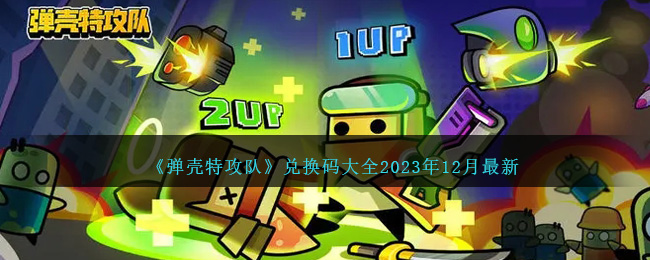 弹壳特攻队

1UP

2UP

《弹壳特攻队》兑换码大全2023年12月最新